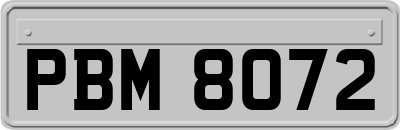 PBM 8072